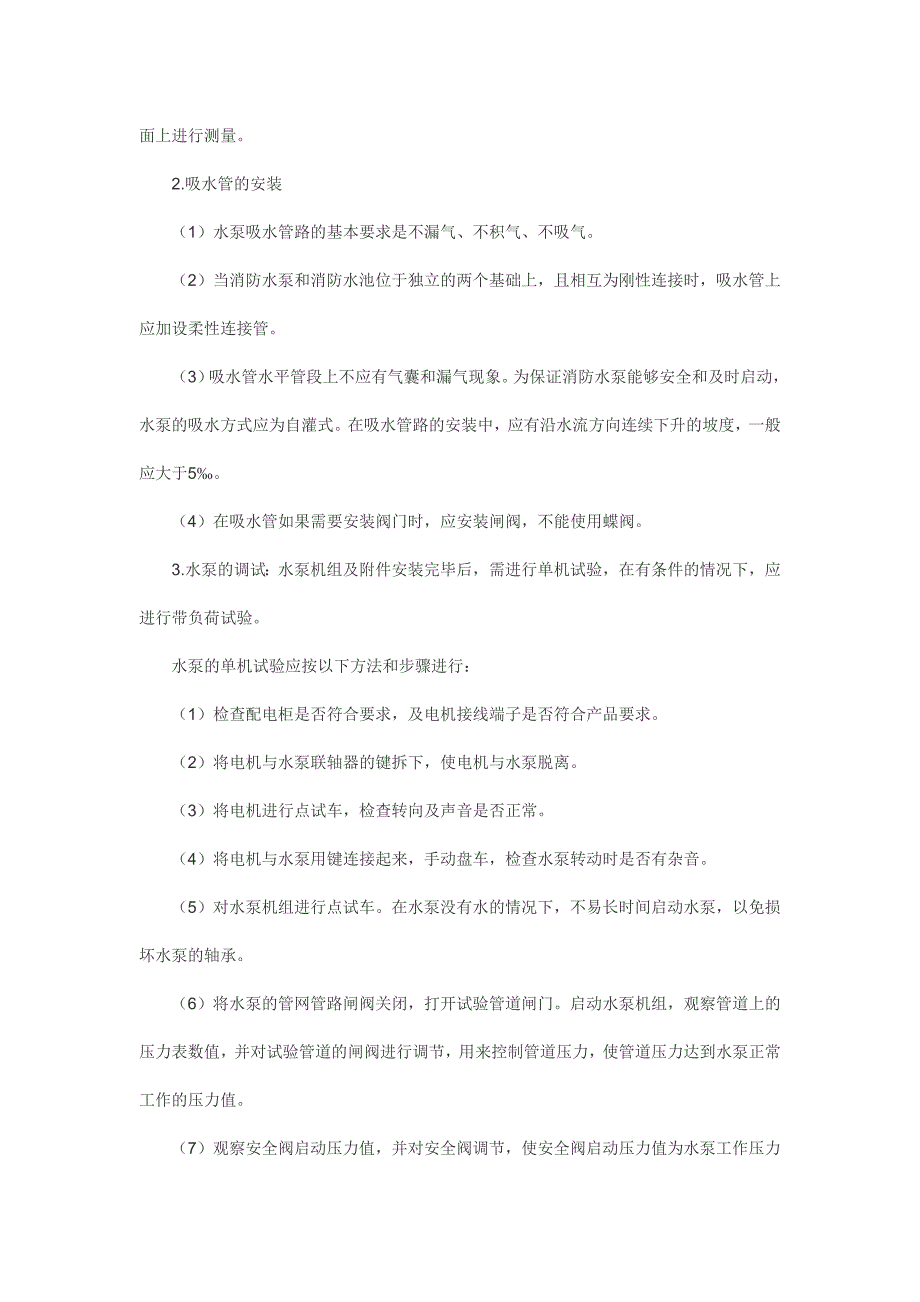 面上进行测量。

2.吸水管的安装

（1）水泵吸水管路的基本要求是不漏气、不积气、不吸气。

（2）当消防水泵和消防水池位于独立的两个基础上，且相互为刚性连接时，吸水管上应加设柔性连接管。

（3）吸水管水平管段上不应有气囊和漏气现象。为保证消防水泵能够安全和及时启动，水泵的吸水方式应为自灌式。在吸水管路的安装中，应有沿水流方向连续下升的坡度，一般应大于5‰。

（4）在吸水管如果需要安装阀门时，应安装闸阀，不能使用蝶阀。

3.水泵的调试：水泵机组及附件安装完毕后，需进行单机试验，在有条件的情况下，应进行带负荷试验。

水泵的单机试验应按以下方法和步骤进行：

（1）检查配电柜是否符合要求，及电机接线端子是否符合产品要求。

（2）将电机与水泵联轴器的键拆下，使电机与水泵脱离。

（3）将电机进行点试车，检查转向及声音是否正常。

（4）将电机与水泵用键连接起来，手动盘车，检查水泵转动时是否有杂音。

（5）对水泵机组进行点试车。在水泵没有水的情况下，不易长时间启动水泵，以免损坏水泵的轴承。

（6）将水泵的管网管路闸阀关闭，打开试验管道闸门。启动水泵机组，观察管道上的压力表数值，并对试验管道的闸阀进行调节，用来控制管道压力，使管道压力达到水泵正常工作的压力值。

（7）观察安全阀启动压力值，并对安全阀调节，使安全阀启动压力值为水泵工作压力